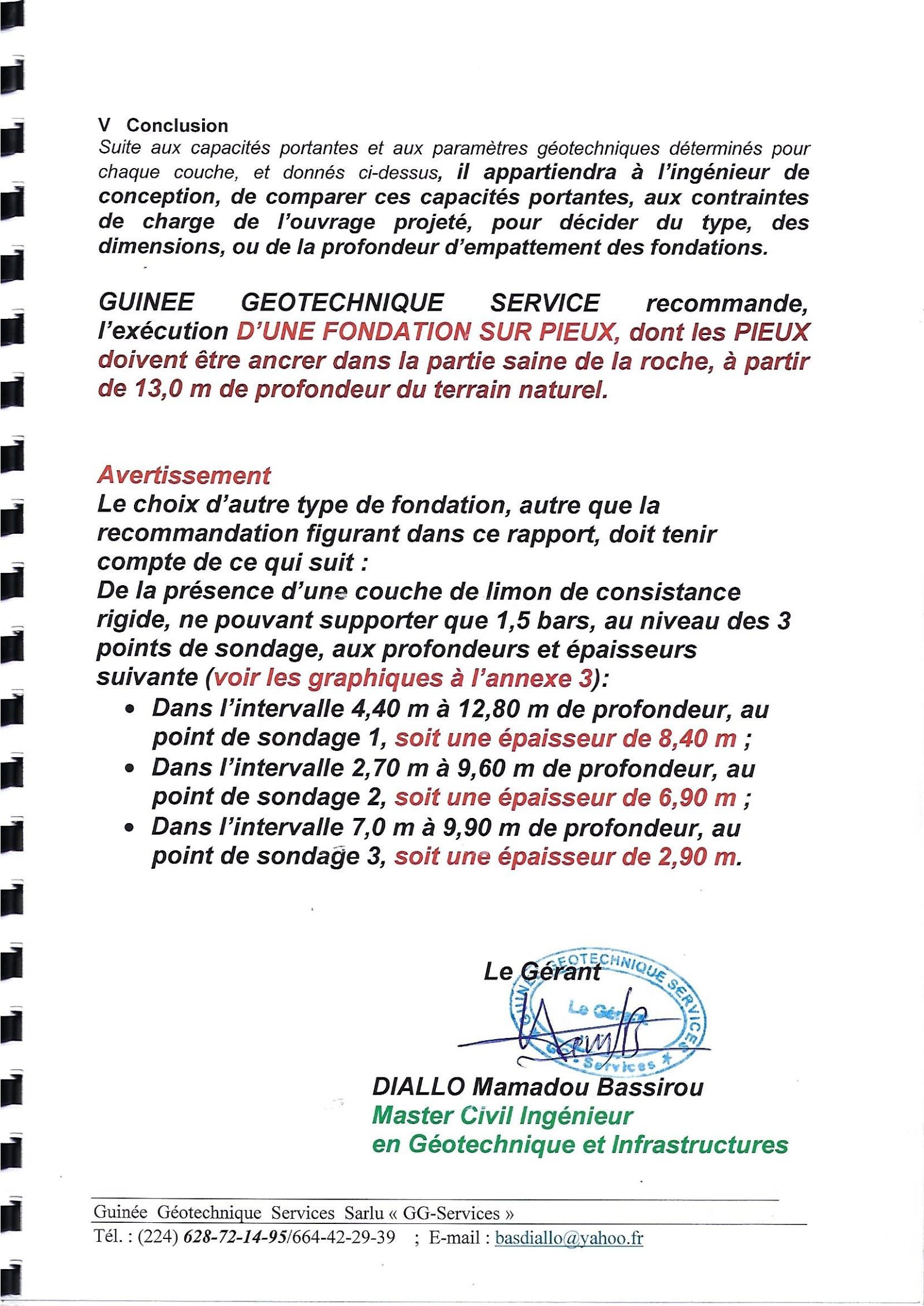 V Conclusion

Suite aux capacités portantes et aux paramètres géotechniques déterminés pour chaque couche, et donnés ci-dessus, il appartiendra à l'ingénieur de conception, de comparer ces capacités portantes, aux contraintes de charge de l'ouvrage projeté, pour décider du type, des dimensions, ou de la profondeur d'empattement des fondations.

GUINEE GEOTECHNIQUE SERVICE recommande, l'exécution D'UNE FONDATION SUR PIEUX, dont les PIEUX doivent être ancrer dans la partie saine de la roche, à partir de 13,0 m de profondeur du terrain naturel.

Avertissement

Le choix d'autre type de fondation, autre que la recommandation figurant dans ce rapport, doit tenir compte de ce qui suit :

De la présence d'une couche de limon de consistance rigide, ne pouvant supporter que 1,5 bars, au niveau des 3 points de sondage, aux profondeurs et épaisseurs suivante (voir les graphiques à l'annexe 3):

• Dans l'intervalle 4,40 m à 12,80 m de profondeur, au point de sondage 1, soit une épaisseur de 8,40 m ;
• Dans l'intervalle 2,70 m à 9,60 m de profondeur, au point de sondage 2, soit une épaisseur de 6,90 m ;
• Dans l'intervalle 7,0 m à 9,90 m de profondeur, au point de sondage 3, soit une épaisseur de 2,90 m.

Le Gérant

GUINEE GEOTECHNIQUE SERVICES
Le Gérant
Services

DIALLO Mamadou Bassirou
Master Civil Ingénieur
en Géotechnique et Infrastructures

Guinée Géotechnique Services Sarlu « GG-Services »
Tél. : (224) 628-72-14-95/664-42-29-39 ; E-mail : basdiallo@yahoo.fr